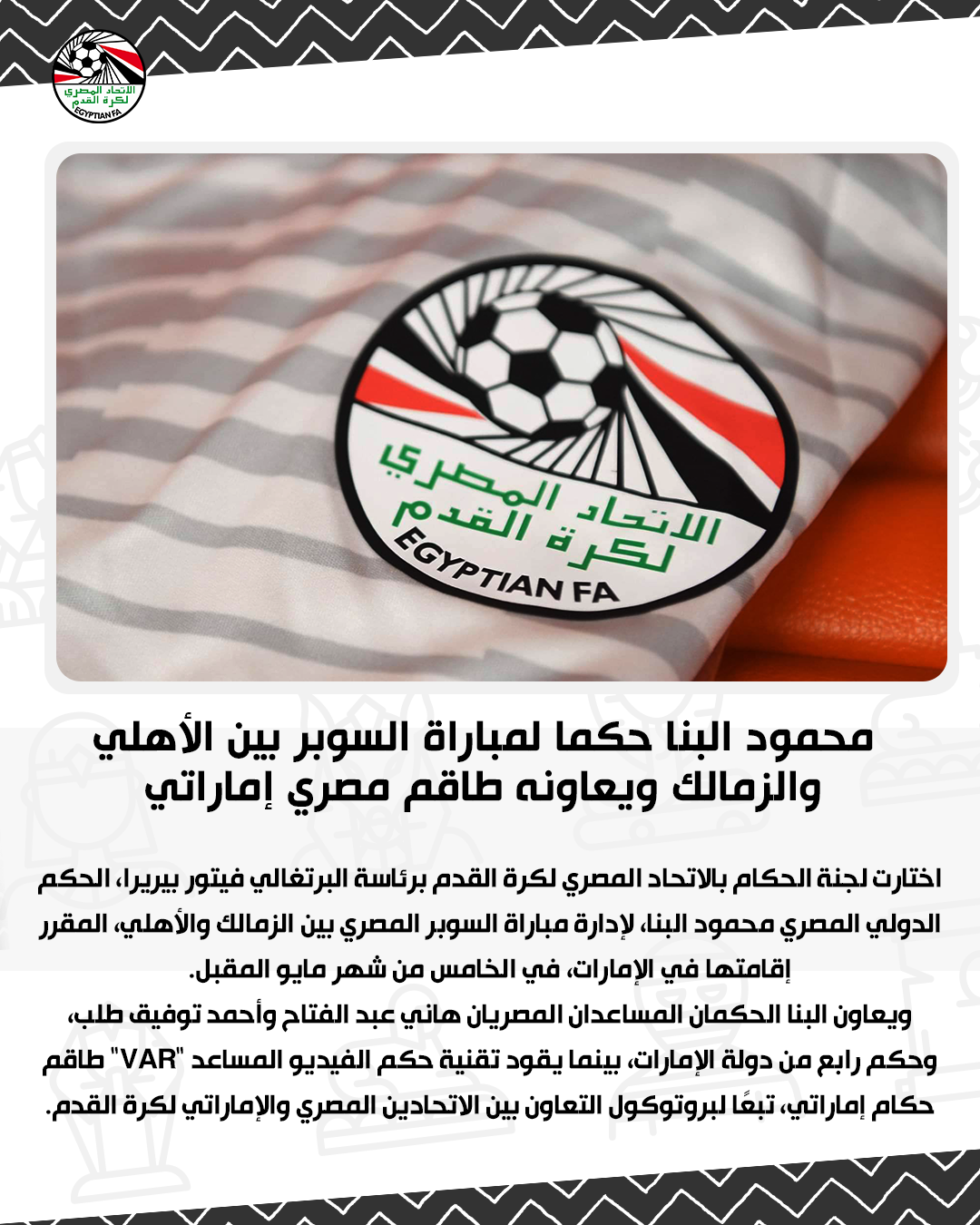 الاتحاد المصري لكرة القدم
EGYPTIAN FA

الاتحاد المصري لكرة القدم
EGYPTIAN FA

محمود البنا حكما لمباراة السوبر بين الأهلي والزمالك ويعاونه طاقم مصري إماراتي

اختارت لجنة الحكام بالاتحاد المصري لكرة القدم برئاسة البرتغالي فيتور بيريرا، الحكم الدولي المصري محمود البنا، لإدارة مباراة السوبر المصري بين الزمالك والأهلي، المقرر إقامتها في الإمارات، في الخامس من شهر مايو المقبل.
ويعاون البنا الحكمان المساعدان المصريان هاني عبد الفتاح وأحمد توفيق طلب، وحكم رابع من دولة الإمارات، بينما يقود تقنية حكم الفيديو المساعد "VAR" طاقم حكام إماراتي، تبعًا لبروتوكول التعاون بين الاتحادين المصري والإماراتي لكرة القدم.